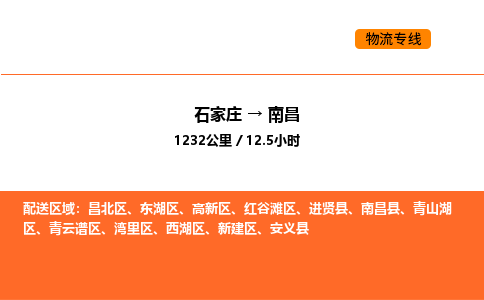 物流专线

石家庄 → 南昌

1232公里 / 12.5小时

配送区域：昌北区、东湖区、高新区、红谷滩区、进贤县、南昌县、青山湖区、青云谱区、湾里区、西湖区、新建区、安义县